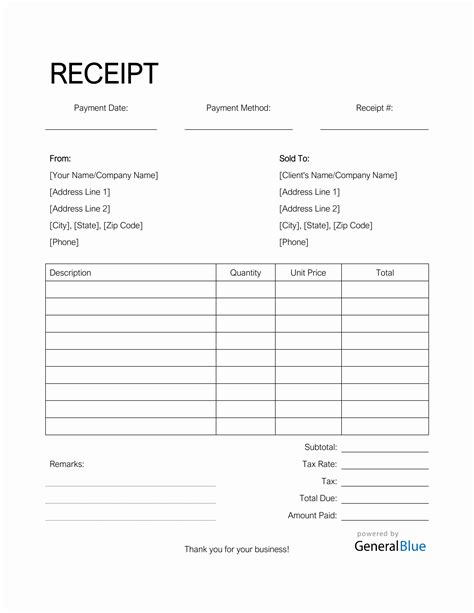 RECEIPT

Payment Date:

Payment Method:

Receipt #:

From:
[Your Name/Company Name]
[Address Line 1]
[Address Line 2]
[City], [State], [Zip Code]
[Phone]

Sold To:
[Client's Name/Company Name]
[Address Line 1]
[Address Line 2]
[City], [State], [Zip Code]
[Phone]

| Description | Quantity | Unit Price | Total |
|---|---|---|---|
| | | | |
| | | | |
| | | | |
| | | | |
| | | | |
| | | | |
| | | | |
| | | | |
| | | | |

Remarks:

Subtotal:
Tax Rate:
Tax:
Total Due:
Amount Paid:

Thank you for your business!

powered by
GeneralBlue